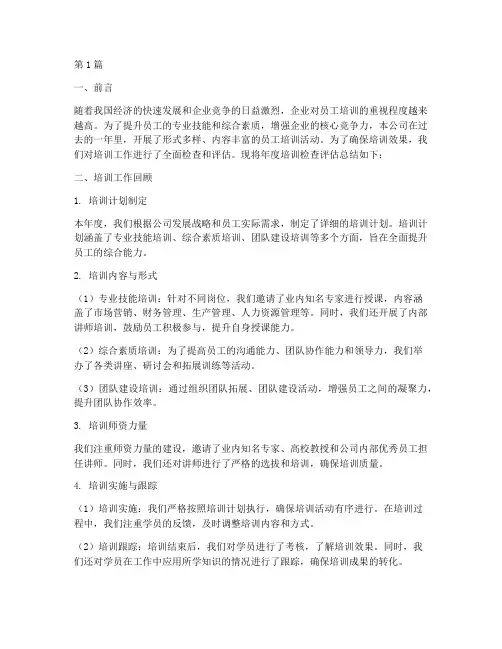 第1篇

一、前言

随着我国经济的快速发展和企业竞争的日益激烈，企业对员工培训的重视程度越来越高。为了提升员工的专业技能和综合素质，增强企业的核心竞争力，本公司在过去的一年里，开展了形式多样、内容丰富的员工培训活动。为了确保培训效果，我们对培训工作进行了全面检查和评估。现将年度培训检查评估总结如下：

二、培训工作回顾

1. 培训计划制定

本年度，我们根据公司发展战略和员工实际需求，制定了详细的培训计划。培训计划涵盖了专业技能培训、综合素质培训、团队建设培训等多个方面，旨在全面提升员工的综合能力。

2. 培训内容与形式

（1）专业技能培训：针对不同岗位，我们邀请了业内知名专家进行授课，内容涵盖了市场营销、财务管理、生产管理、人力资源管理等。同时，我们还开展了内部讲师培训，鼓励员工积极参与，提升自身授课能力。

（2）综合素质培训：为了提高员工的沟通能力、团队协作能力和领导力，我们举办了各类讲座、研讨会和拓展训练等活动。

（3）团队建设培训：通过组织团队拓展、团队建设活动，增强员工之间的凝聚力，提升团队协作效率。

3. 培训师资力量

我们注重师资力量的建设，邀请了业内知名专家、高校教授和公司内部优秀员工担任讲师。同时，我们还对讲师进行了严格的选拔和培训，确保培训质量。

4. 培训实施与跟踪

（1）培训实施：我们严格按照培训计划执行，确保培训活动有序进行。在培训过程中，我们注重学员的反馈，及时调整培训内容和方式。

（2）培训跟踪：培训结束后，我们对学员进行了考核，了解培训效果。同时，我们还对学员在工作中应用所学知识的情况进行了跟踪，确保培训成果的转化。